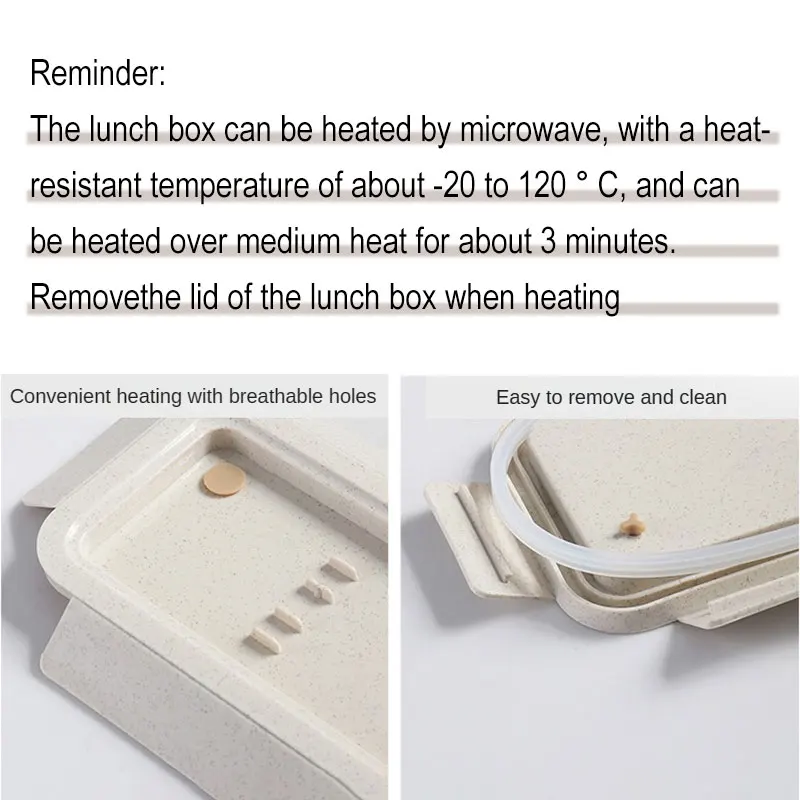 Reminder:

The lunch box can be heated by microwave, with a heat-resistant temperature of about -20 to 120 ° C, and can be heated over medium heat for about 3 minutes. Removethe lid of the lunch box when heating

Convenient heating with breathable holes

Easy to remove and clean